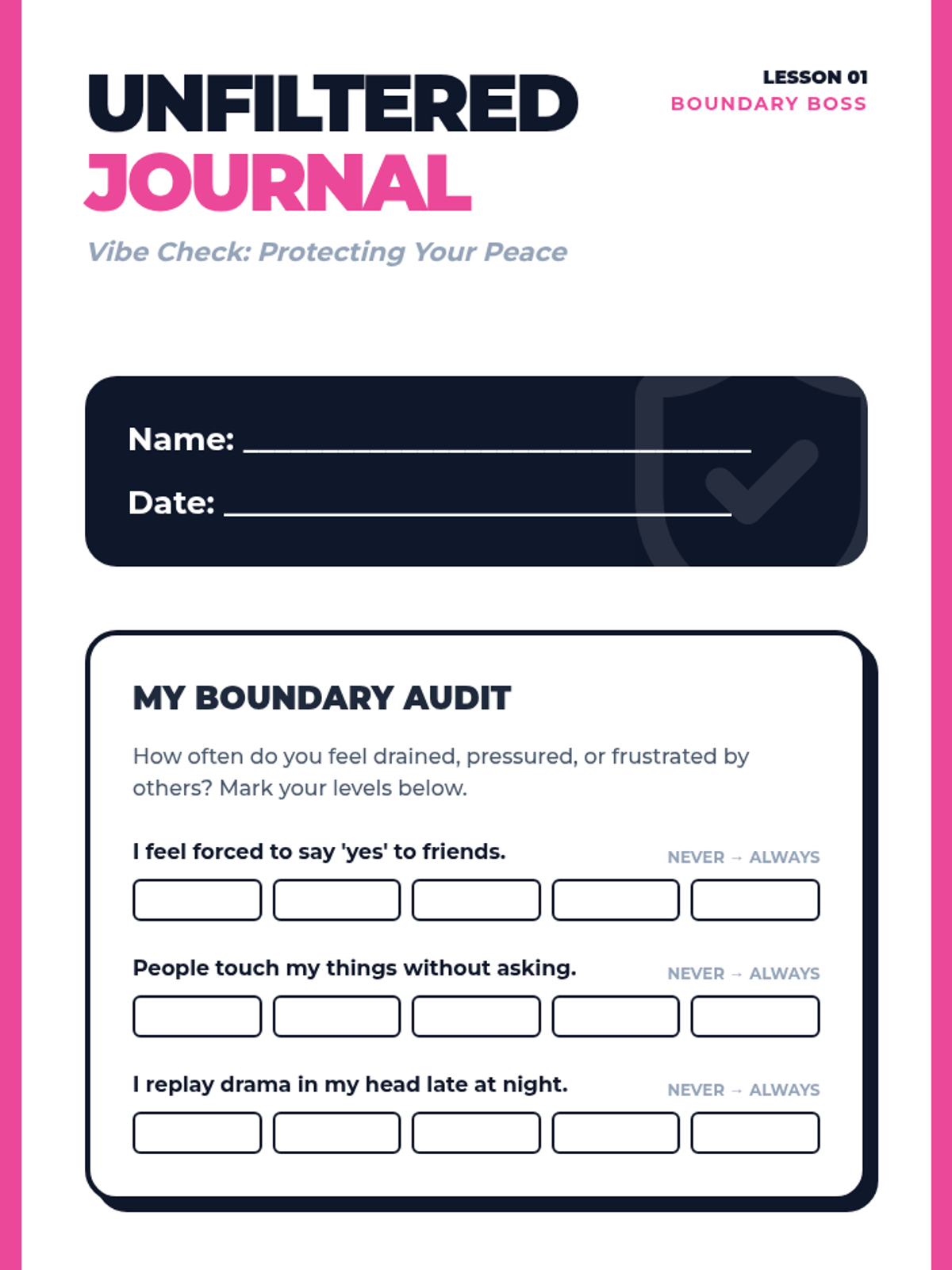 UNFILTERED
JOURNAL

LESSON 01
BOUNDARY BOSS

Vibe Check: Protecting Your Peace

Name: ______________________________

Date: ______________________________

MY BOUNDARY AUDIT

How often do you feel drained, pressured, or frustrated by others? Mark your levels below.

I feel forced to say 'yes' to friends.
NEVER → ALWAYS

People touch my things without asking.
NEVER → ALWAYS

I replay drama in my head late at night.
NEVER → ALWAYS